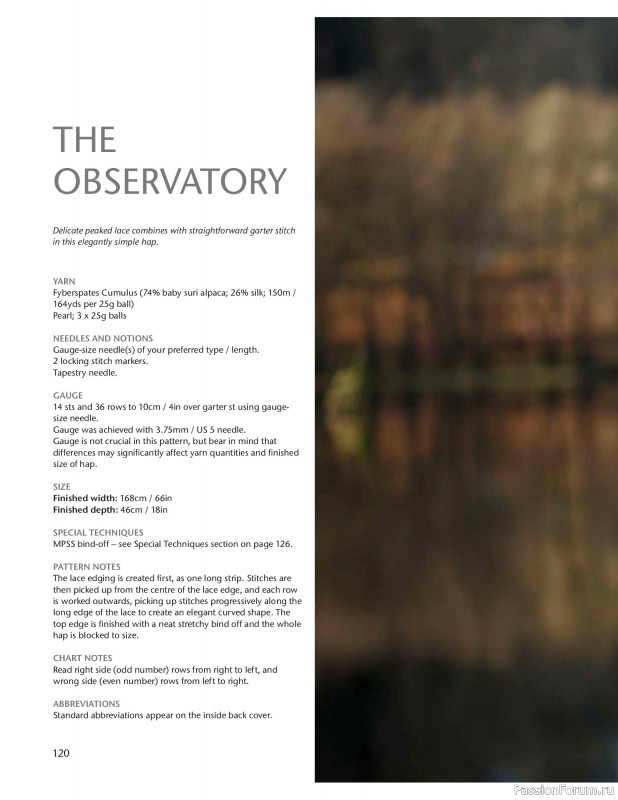 THE OBSERVATORY

Delicate peaked lace combines with straightforward garter stitch in this elegantly simple hap.

YARN
Fyberspates Cumulus (74% baby suri alpaca; 26% silk; 150m / 164yds per 25g ball)
Pearl; 3 x 25g balls

NEEDLES AND NOTIONS
Gauge-size needle(s) of your preferred type / length.
2 locking stitch markers.
Tapestry needle.

GAUGE
14 sts and 36 rows to 10cm / 4in over garter st using gauge-size needle.
Gauge was achieved with 3.75mm / US 5 needle.
Gauge is not crucial in this pattern, but bear in mind that differences may significantly affect yarn quantities and finished size of hap.

SIZE
Finished width: 168cm / 66in
Finished depth: 46cm / 18in

SPECIAL TECHNIQUES
MPSS bind-off – see Special Techniques section on page 126.

PATTERN NOTES
The lace edging is created first, as one long strip. Stitches are then picked up from the centre of the lace edge, and each row is worked outwards, picking up stitches progressively along the long edge of the lace to create an elegant curved shape. The top edge is finished with a neat stretchy bind off and the whole hap is blocked to size.

CHART NOTES
Read right side (odd number) rows from right to left, and wrong side (even number) rows from left to right.

ABBREVIATIONS
Standard abbreviations appear on the inside back cover.

120

PassionForum.ru